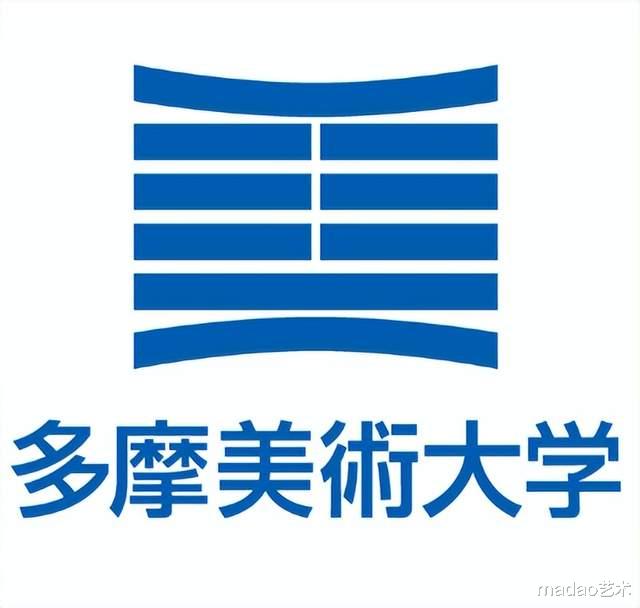 多摩美術大学

madao艺术